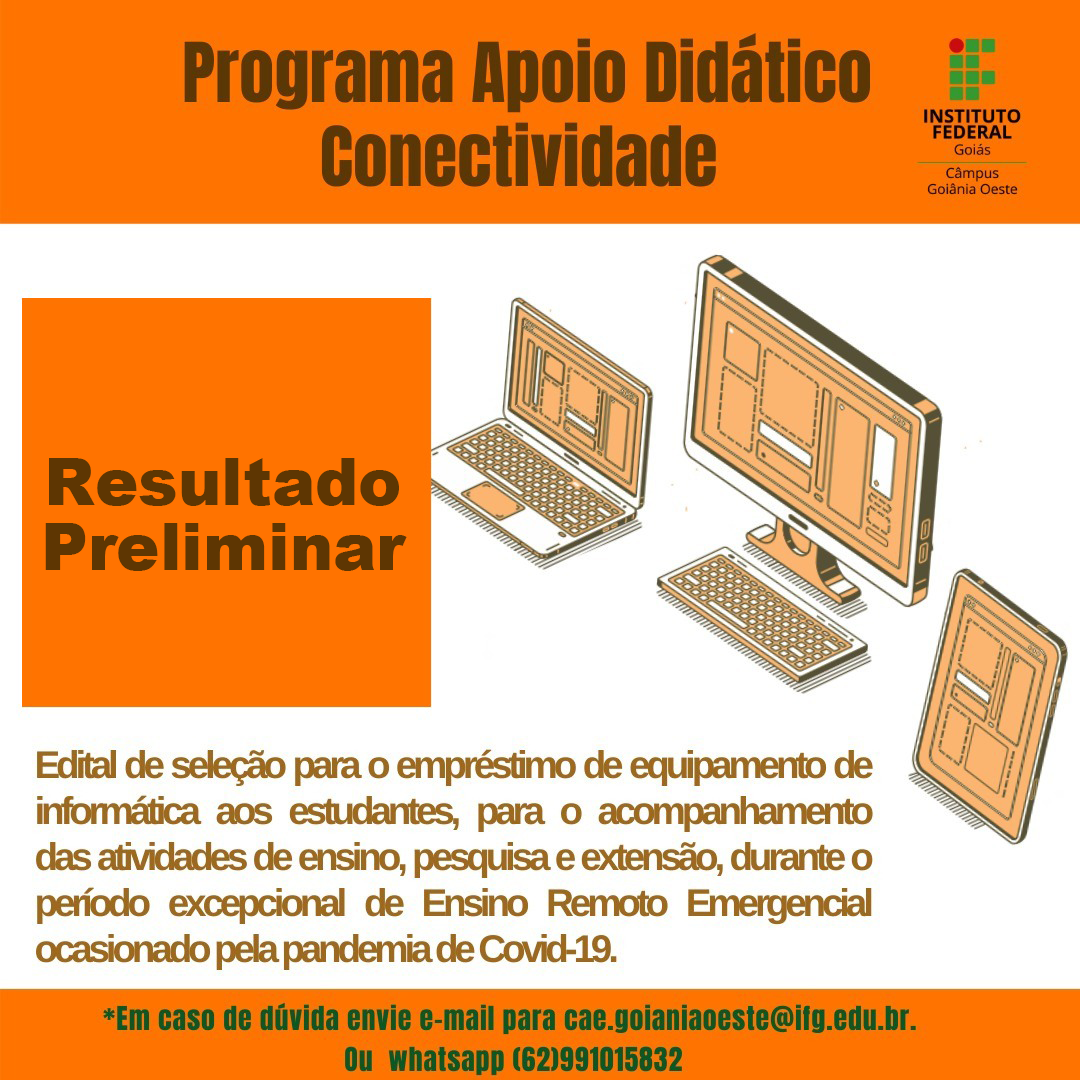 Programa Apoio Didático Conectividade

INSTITUTO FEDERAL
Goiás
Câmpus
Goiânia Oeste

Resultado Preliminar

Edital de seleção para o empréstimo de equipamento de informática aos estudantes, para o acompanhamento das atividades de ensino, pesquisa e extensão, durante o período excepcional de Ensino Remoto Emergencial ocasionado pela pandemia de Covid-19.

*Em caso de dúvida envie e-mail para cae.goianiaoeste@ifg.edu.br.
Ou whatsapp (62)991015832